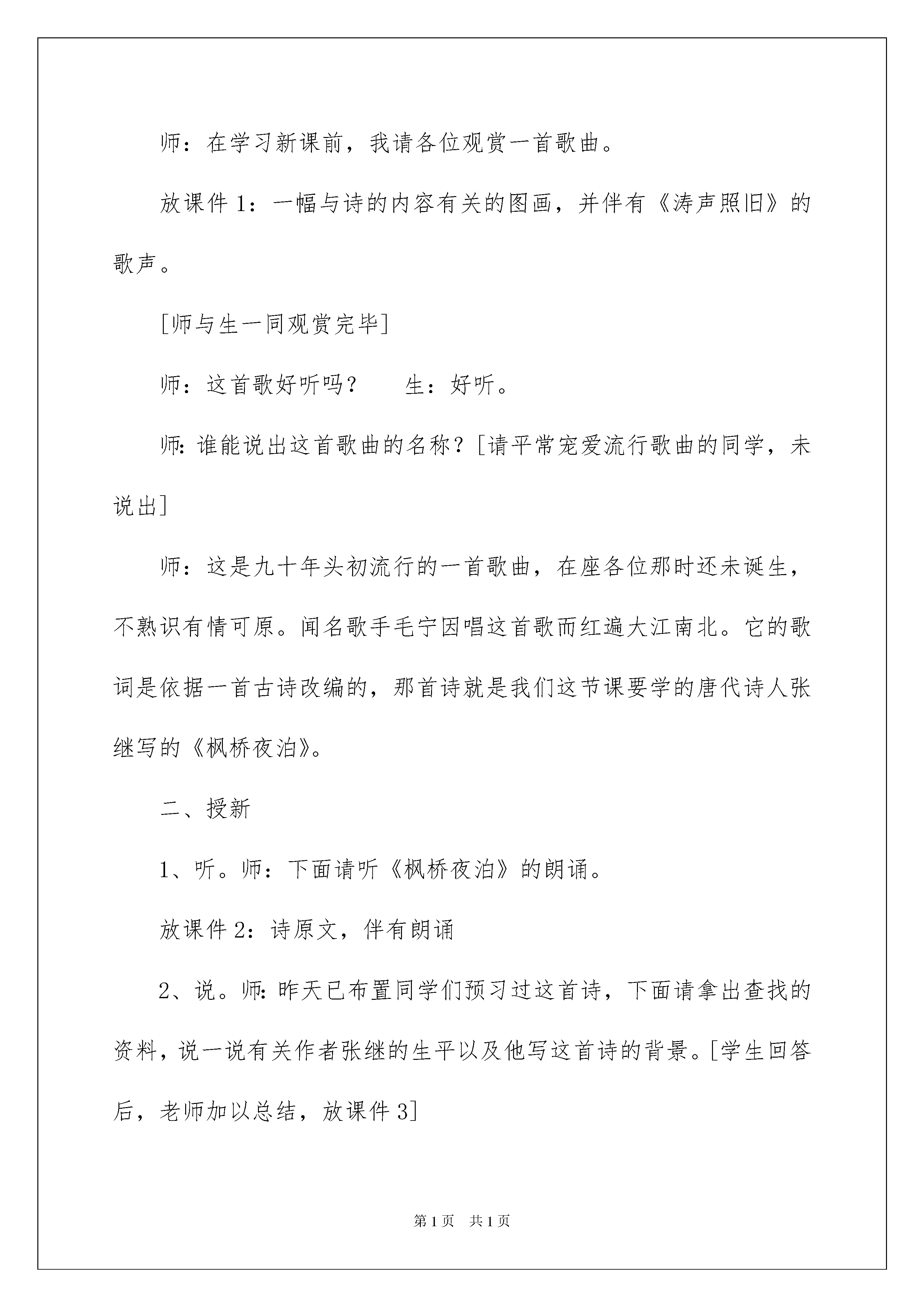 师：在学习新课前，我请各位观赏一首歌曲。

放课件 1：一幅与诗的内容有关的图画，并伴有《涛声照旧》的歌声。

[师与生一同观赏完毕]

师：这首歌好听吗？　　生：好听。

师：谁能说出这首歌曲的名称？[请平常宠爱流行歌曲的同学，未说出]

师：这是九十年头初流行的一首歌曲，在座各位那时还未诞生，不熟识有情可原。闻名歌手毛宁因唱这首歌而红遍大江南北。它的歌词是依据一首古诗改编的，那首诗就是我们这节课要学的唐代诗人张继写的《枫桥夜泊》。

二、授新

1、听。师：下面请听《枫桥夜泊》的朗诵。

放课件 2：诗原文，伴有朗诵

2、说。师：昨天已布置同学们预习过这首诗，下面请拿出查找的资料，说一说有关作者张继的生平以及他写这首诗的背景。[学生回答后，老师加以总结，放课件 3]

第 1 页　共 1 页